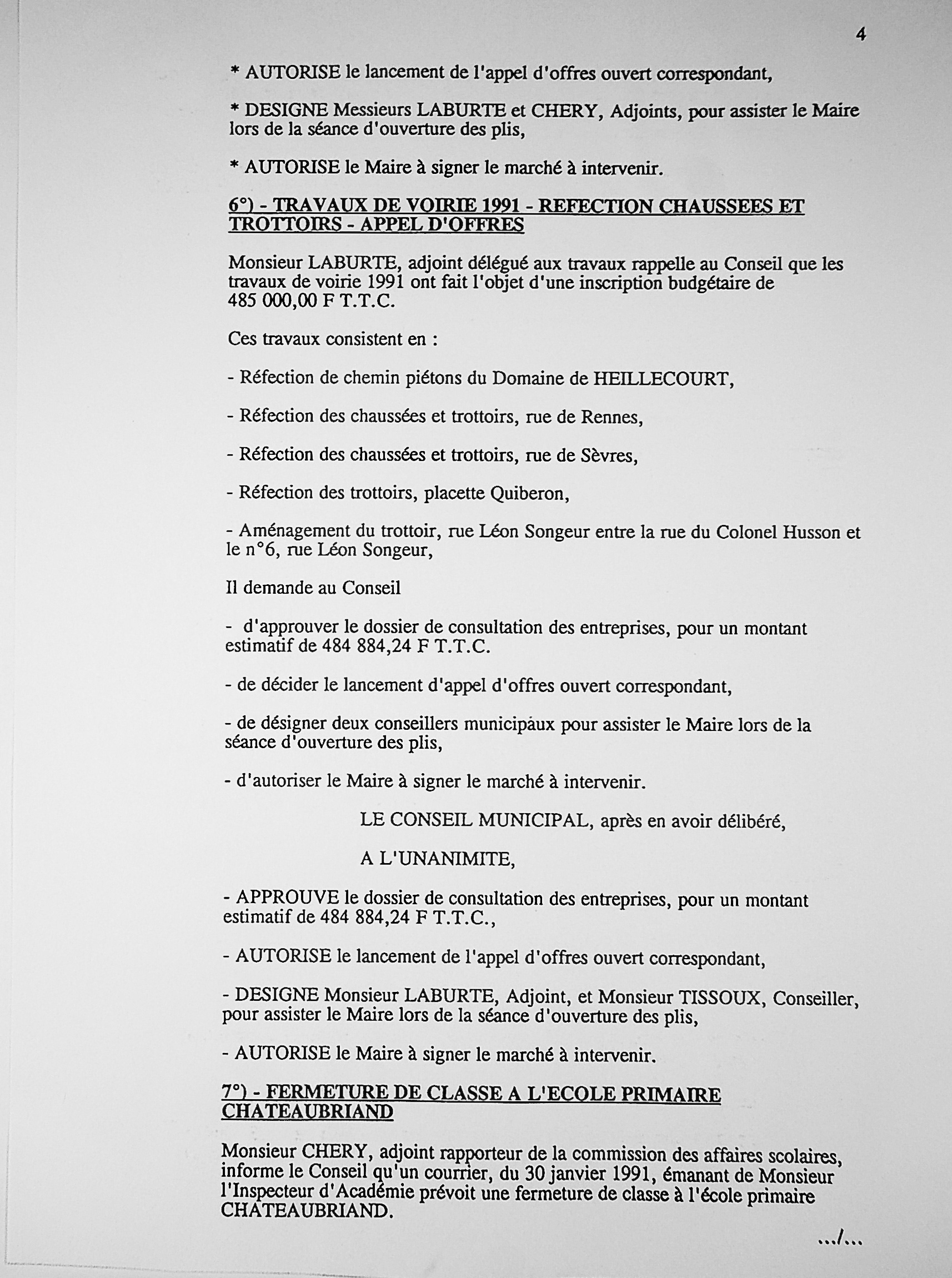 4

* AUTORISE le lancement de l'appel d'offres ouvert correspondant,

* DESIGNE Messieurs LABURTE et CHERY, Adjoints, pour assister le Maire lors de la séance d'ouverture des plis,

* AUTORISE le Maire à signer le marché à intervenir.

6°) - TRAVAUX DE VOIRIE 1991 - REFECTION CHAUSSEES ET TROTTOIRS - APPEL D'OFFRES

Monsieur LABURTE, adjoint délégué aux travaux rappelle au Conseil que les travaux de voirie 1991 ont fait l'objet d'une inscription budgétaire de 485 000,00 F T.T.C.

Ces travaux consistent en :

- Réfection de chemin piétons du Domaine de HEILLECOURT,

- Réfection des chaussées et trottoirs, rue de Rennes,

- Réfection des chaussées et trottoirs, rue de Sèvres,

- Réfection des trottoirs, placette Quiberon,

- Aménagement du trottoir, rue Léon Songeur entre la rue du Colonel Husson et le n°6, rue Léon Songeur,

Il demande au Conseil

- d'approuver le dossier de consultation des entreprises, pour un montant estimatif de 484 884,24 F T.T.C.

- de décider le lancement d'appel d'offres ouvert correspondant,

- de désigner deux conseillers municipaux pour assister le Maire lors de la séance d'ouverture des plis,

- d'autoriser le Maire à signer le marché à intervenir.

LE CONSEIL MUNICIPAL, après en avoir délibéré,

A L'UNANIMITE,

- APPROUVE le dossier de consultation des entreprises, pour un montant estimatif de 484 884,24 F T.T.C.,

- AUTORISE le lancement de l'appel d'offres ouvert correspondant,

- DESIGNE Monsieur LABURTE, Adjoint, et Monsieur TISSOUX, Conseiller, pour assister le Maire lors de la séance d'ouverture des plis,

- AUTORISE le Maire à signer le marché à intervenir.

7°) - FERMETURE DE CLASSE A L'ECOLE PRIMAIRE CHATEAUBRIAND

Monsieur CHERY, adjoint rapporteur de la commission des affaires scolaires, informe le Conseil qu'un courrier, du 30 janvier 1991, émanant de Monsieur l'Inspecteur d'Académie prévoit une fermeture de classe à l'école primaire CHATEAUBRIAND.

.../...